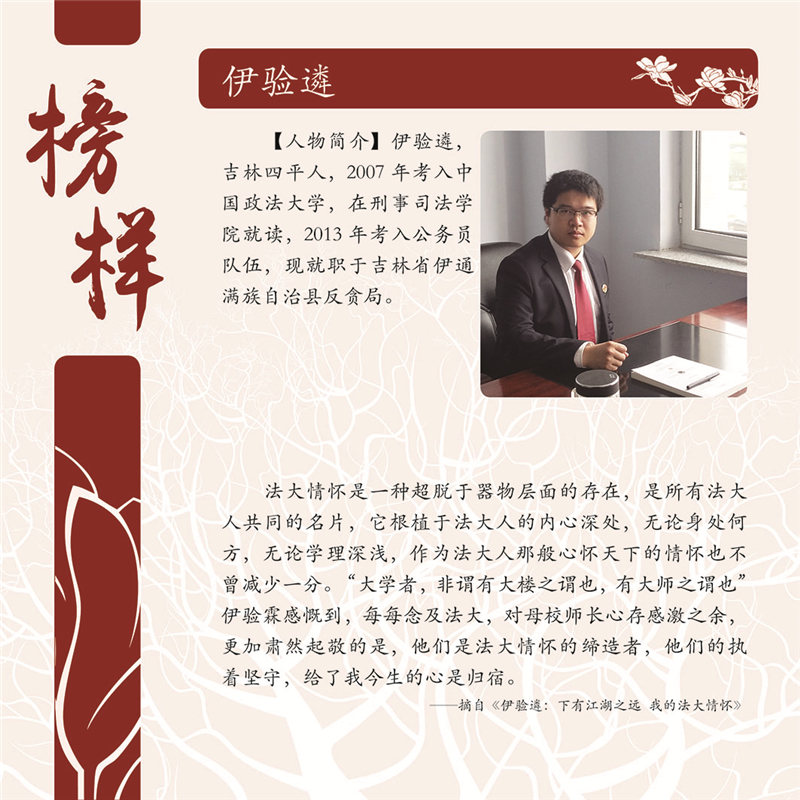 榜样

伊验遴

【人物简介】伊验遴，吉林四平人，2007年考入中国政法大学，在刑事司法学院就读，2013年考入公务员队伍，现就职于吉林省伊通满族自治县反贪局。

法大情怀是一种超脱于器物层面的存在，是所有法大人共同的名片，它根植于法大人的内心深处，无论身处何方，无论学理深浅，作为法大人那般心怀天下的情怀也不曾减少一分。“大学者，非谓有大楼之谓也，有大师之谓也”伊验霖感慨到，每每念及法大，对母校师长心存感激之余，更加肃然起敬的是，他们是法大情怀的缔造者，他们的执着坚守，给了我今生的心是归宿。

——摘自《伊验遴：下有江湖之远 我的法大情怀》